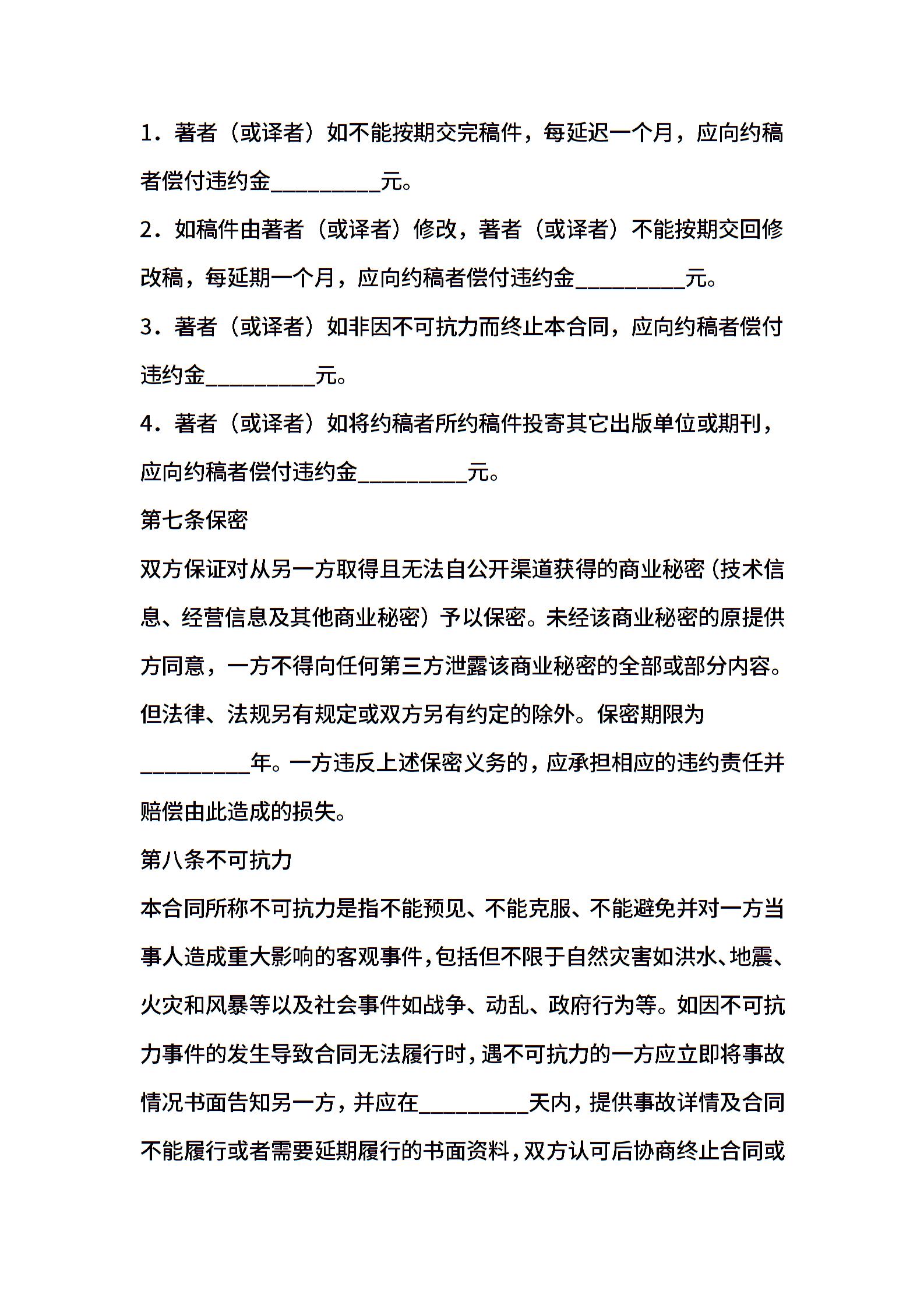 1．著者（或译者）如不能按期交完稿件，每延迟一个月，应向约稿者偿付违约金__________元。

2．如稿件由著者（或译者）修改，著者（或译者）不能按期交回修改稿，每延期一个月，应向约稿者偿付违约金__________元。

3．著者（或译者）如非因不可抗力而终止本合同，应向约稿者偿付违约金__________元。

4．著者（或译者）如将约稿者所约稿件投寄其它出版单位或期刊，应向约稿者偿付违约金__________元。

第七条保密

双方保证对从另一方取得且无法自公开渠道获得的商业秘密（技术信息、经营信息及其他商业秘密）予以保密。未经该商业秘密的原提供方同意，一方不得向任何第三方泄露该商业秘密的全部或部分内容。但法律、法规另有规定或双方另有约定的除外。保密期限为__________年。一方违反上述保密义务的，应承担相应的违约责任并赔偿由此造成的损失。

第八条不可抗力

本合同所称不可抗力是指不能预见、不能克服、不能避免并对一方当事人造成重大影响的客观事件，包括但不限于自然灾害如洪水、地震、火灾和风暴等以及社会事件如战争、动乱、政府行为等。如因不可抗力事件的发生导致合同无法履行时，遇不可抗力的一方应立即将事故情况书面告知另一方，并应在__________天内，提供事故详情及合同不能履行或者需要延期履行的书面资料，双方认可后协商终止合同或